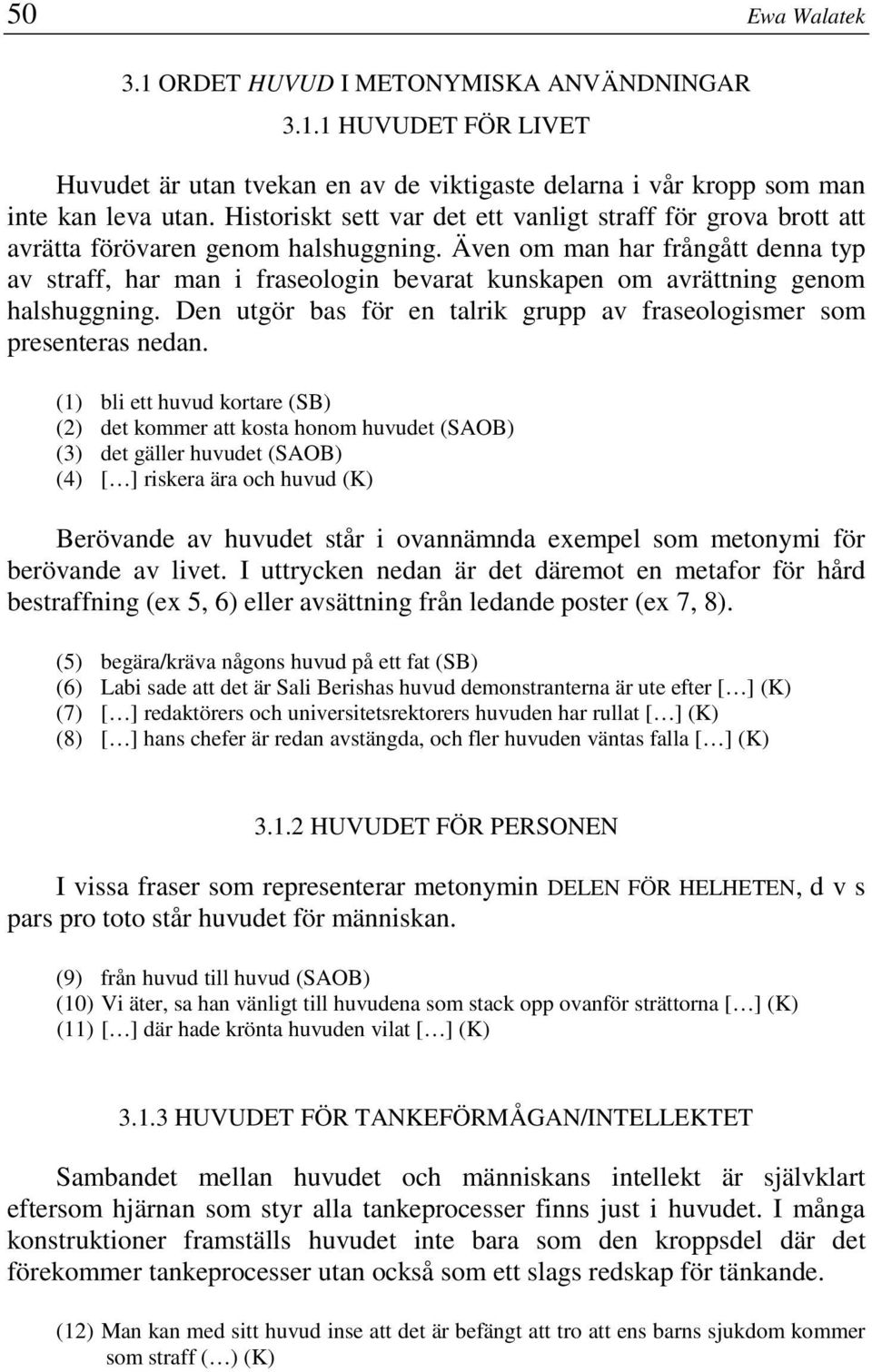 50 Ewa Walatek

3.1 ORDET HUVUD I METONYMISKA ANVÄNDNINGAR

3.1.1 HUVUDET FÖR LIVET

Huvudet är utan tvekan en av de viktigaste delarna i vår kropp som man inte kan leva utan. Historiskt sett var det ett vanligt straff för grova brott att avrätta förövaren genom halshuggning. Även om man har frångått denna typ av straff, har man i fraseologin bevarat kunskapen om avrättning genom halshuggning. Den utgör bas för en talrik grupp av fraseologismer som presenteras nedan.

(1) bli ett huvud kortare (SB)
(2) det kommer att kosta honom huvudet (SAOB)
(3) det gäller huvudet (SAOB)
(4) [...] riskera ära och huvud (K)

Berövande av huvudet står i ovannämnda exempel som metonymi för berövande av livet. I uttrycken nedan är det däremot en metafor för hård bestraffning (ex 5, 6) eller avsättning från ledande poster (ex 7, 8).

(5) begära/kräva någons huvud på ett fat (SB)
(6) Labi sade att det är Sali Berishas huvud demonstranterna är ute efter [...] (K)
(7) [...] redaktörers och universitetsrektorers huvuden har rullat [...] (K)
(8) [...] hans chefer är redan avstängda, och fler huvuden väntas falla [...] (K)

3.1.2 HUVUDET FÖR PERSONEN

I vissa fraser som representerar metonymin DELEN FÖR HELHETEN, d v s pars pro toto står huvudet för människan.

(9) från huvud till huvud (SAOB)
(10) Vi äter, sa han vänligt till huvudena som stack opp ovanför strättorna [...] (K)
(11) [...] där hade krönta huvuden vilat [...] (K)

3.1.3 HUVUDET FÖR TANKEFÖRMÅGAN/INTELLEKTET

Sambandet mellan huvudet och människans intellekt är självklart eftersom hjärnan som styr alla tankeprocesser finns just i huvudet. I många konstruktioner framställs huvudet inte bara som den kroppsdel där det förekommer tankeprocesser utan också som ett slags redskap för tänkande.

(12) Man kan med sitt huvud inse att det är befängt att tro att ens barns sjukdom kommer som straff (...) (K)